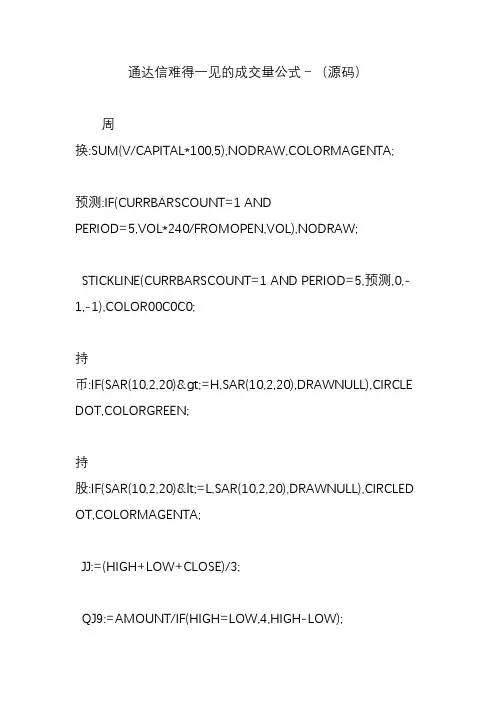 通达信难得一见的成交量公式－（源码）

周换:SUM(V/CAPITAL*100,5),NODRAW,COLORMAGENTA;

预测:IF(CURRBARSCOUNT=1 AND PERIOD=5,VOL*240/FROMOPEN,VOL),NODRAW;

STICKLINE(CURRBARSCOUNT=1 AND PERIOD=5,预测,0,-1,-1),COLOR00C0C0;

持币:IF(SAR(10,2,20)&gt;=H,SAR(10,2,20),DRAWNULL),CIRCLEDOT,COLORGREEN;

持股:IF(SAR(10,2,20)&lt;=L,SAR(10,2,20),DRAWNULL),CIRCLEDOT,COLORMAGENTA;

JJ:=(HIGH+LOW+CLOSE)/3;

QJ9:=AMOUNT/IF(HIGH=LOW,4,HIGH-LOW);